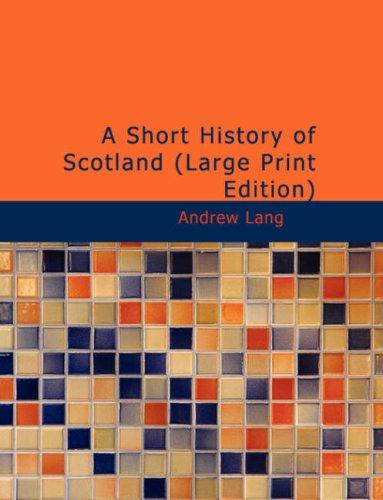 A Short History of Scotland (Large Print Edition)

Andrew Lang